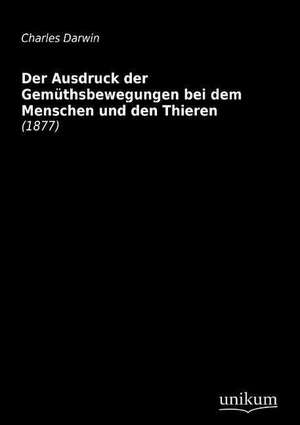 Charles Darwin

Der Ausdruck der Gemüthsbewegungen bei dem Menschen und den Thieren

(1877)

unikum